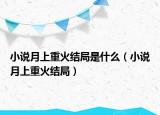 小说月上重火结局是什么（小说月上重火结局）